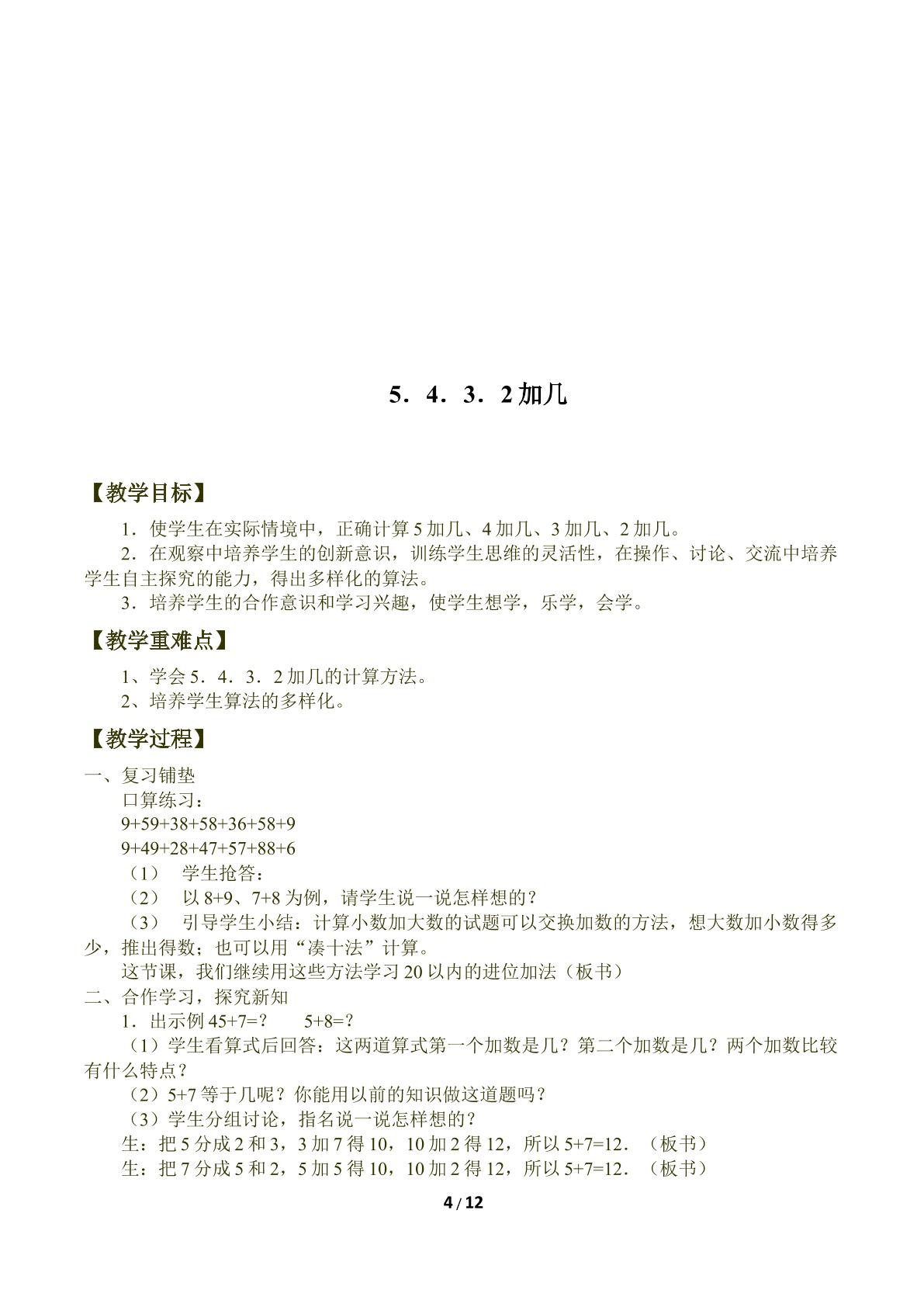 5．4．3．2加几

【教学目标】

1．使学生在实际情境中，正确计算5加几、4加几、3加几、2加几。

2．在观察中培养学生的创新意识，训练学生思维的灵活性，在操作、讨论、交流中培养学生自主探究的能力，得出多样化的算法。

3．培养学生的合作意识和学习兴趣，使学生想学，乐学，会学。

【教学重难点】

1、学会5．4．3．2加几的计算方法。

2、培养学生算法的多样化。

【教学过程】

一、复习铺垫

口算练习：

9+59+38+58+36+58+9

9+49+28+47+57+88+6

（1） 学生抢答：

（2） 以8+9、7+8为例，请学生说一说怎样想的？

（3） 引导学生小结：计算小数加大数的试题可以交换加数的方法，想大数加小数得多少，推出得数；也可以用“凑十法”计算。

这节课，我们继续用这些方法学习20以内的进位加法（板书）

二、合作学习，探究新知

1．出示例45+7=？ 5+8=？

（1）学生看算式后回答：这两道算式第一个加数是几？第二个加数是几？两个加数比较有什么特点？

（2）5+7等于几呢？你能用以前的知识做这道题吗？

（3）学生分组讨论，指名说一说怎样想的？

生：把5分成2和3，3加7得10，10加2得12，所以5+7=12．（板书）

生：把7分成5和2，5加5得10，10加2得12，所以5+7=12．（板书）

4 / 12